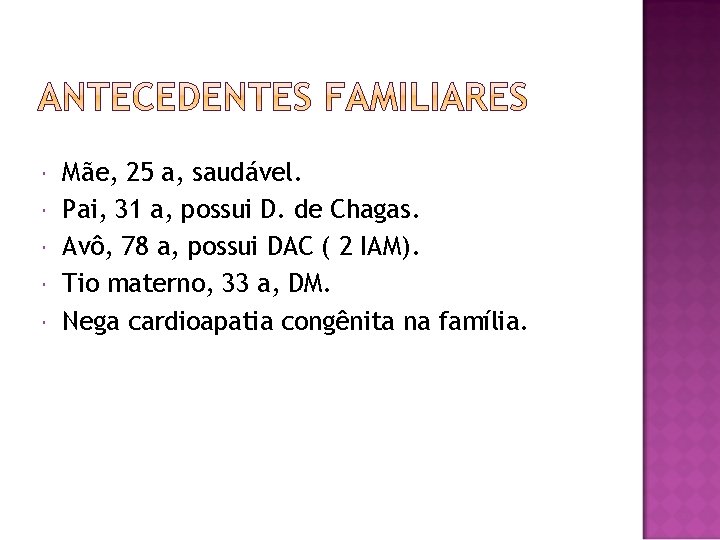 ANTECEDENTES FAMILIARES

• Mãe, 25 a, saudável.
• Pai, 31 a, possui D. de Chagas.
• Avô, 78 a, possui DAC ( 2 IAM).
• Tio materno, 33 a, DM.
• Nega cardioapatia congênita na família.